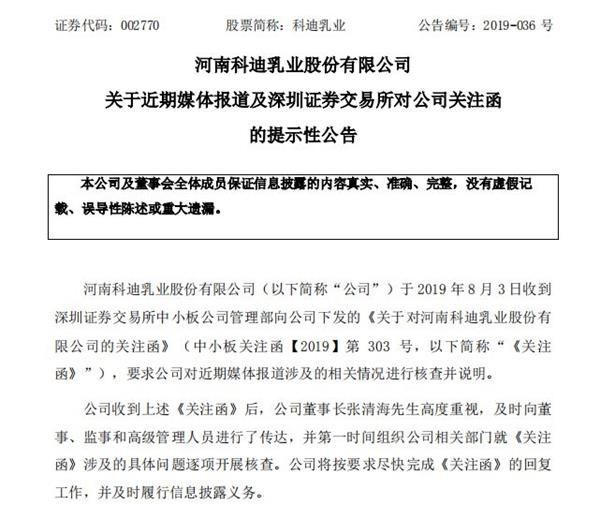 证券代码：002770　　股票简称：科迪乳业　　公告编号：2019-036 号

河南科迪乳业股份有限公司
关于近期媒体报道及深圳证券交易所对公司关注函
的提示性公告

本公司及董事会全体成员保证信息披露的内容真实、准确、完整，没有虚假记载、误导性陈述或重大遗漏。

河南科迪乳业股份有限公司（以下简称“公司”）于 2019 年 8 月 3 日收到深圳证券交易所中小板公司管理部向公司下发的《关于对河南科迪乳业股份有限公司的关注函》（中小板关注函【2019】第 303 号，以下简称“《关注函》”），要求公司对近期媒体报道涉及的相关情况进行核查并说明。

公司收到上述《关注函》后，公司董事长张清海先生高度重视，及时向董事、监事和高级管理人员进行了传达，并第一时间组织公司相关部门就《关注函》涉及的具体问题逐项开展核查。公司将按要求尽快完成《关注函》的回复工作，并及时履行信息披露义务。